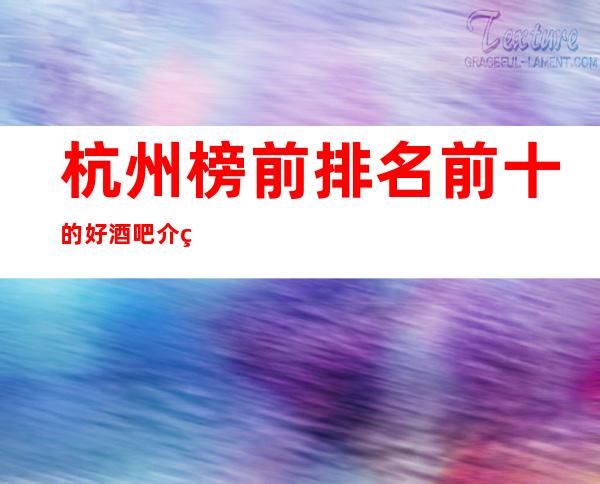 Texture
GRACEFUL-LAMENT.COM

杭州榜前排名前十的好酒吧介ç